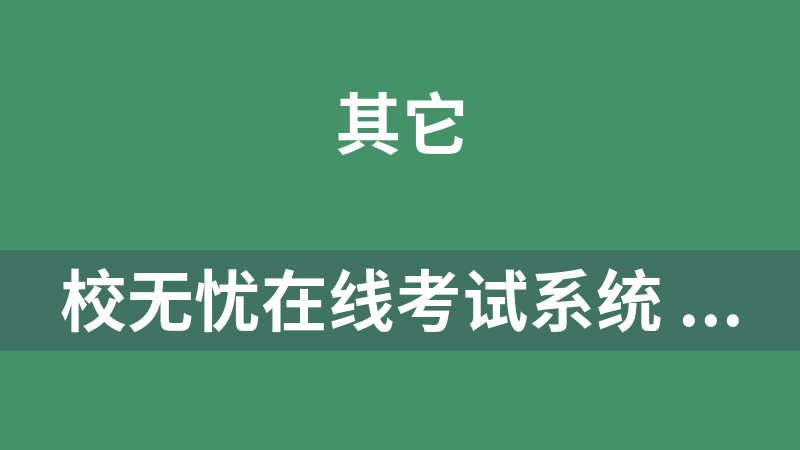 其它

校无忧在线考试系统 ...